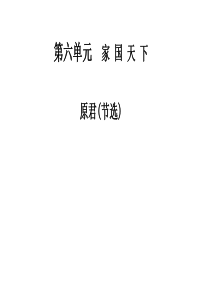 第六单元　家 国 天 下

原君(节选)